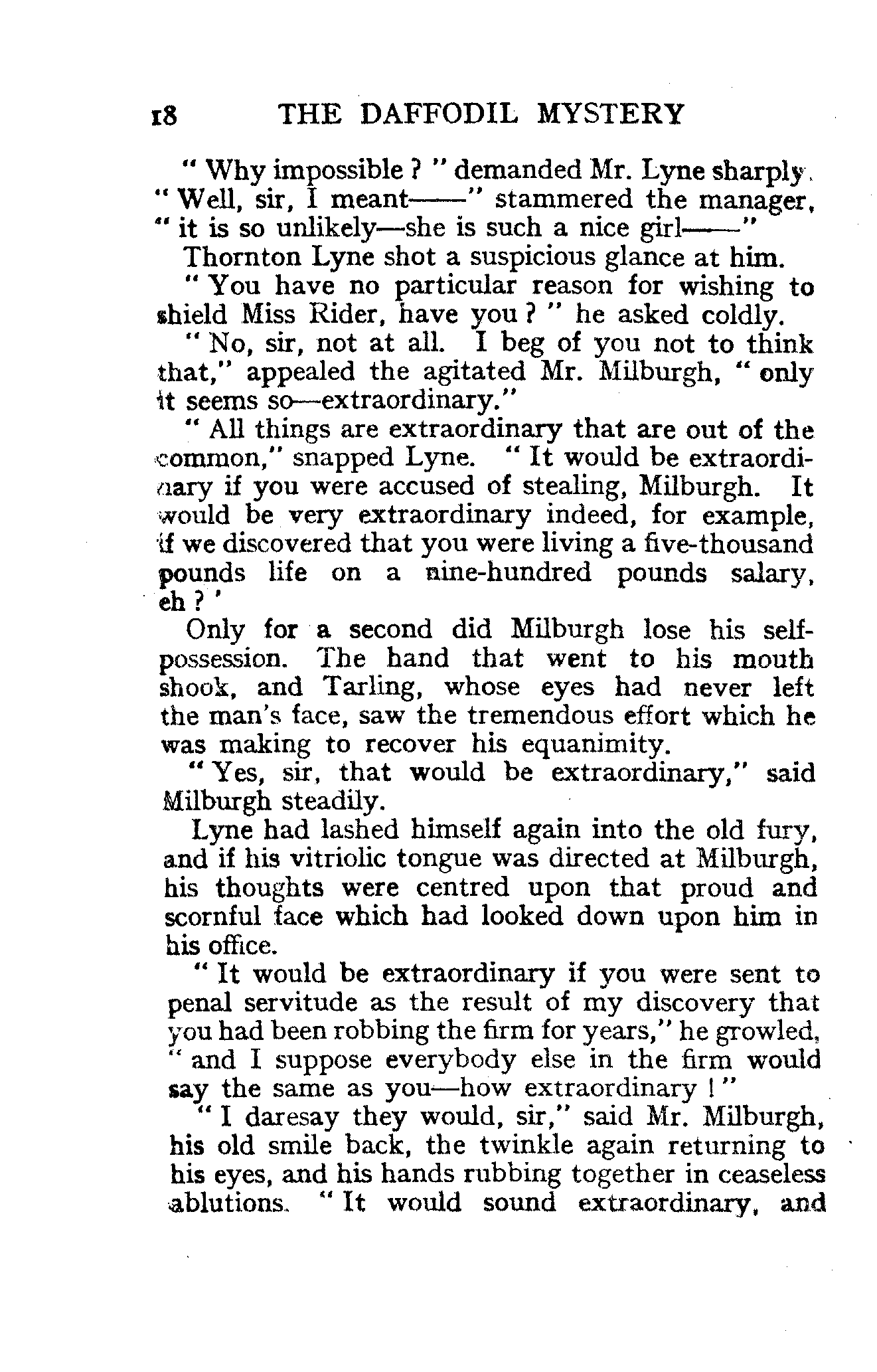 18 THE DAFFODIL MYSTERY

" Why impossible ? " demanded Mr. Lyne sharply.

" Well, sir, I meant——" stammered the manager, " it is so unlikely—she is such a nice girl——"

Thornton Lyne shot a suspicious glance at him.

" You have no particular reason for wishing to shield Miss Rider, have you ? " he asked coldly.

" No, sir, not at all. I beg of you not to think that," appealed the agitated Mr. Milburgh, " only it seems so—extraordinary."

" All things are extraordinary that are out of the common," snapped Lyne. " It would be extraordinary if you were accused of stealing, Milburgh. It would be very extraordinary indeed, for example, if we discovered that you were living a five-thousand pounds life on a nine-hundred pounds salary, eh ? '

Only for a second did Milburgh lose his self-possession. The hand that went to his mouth shook, and Tarling, whose eyes had never left the man's face, saw the tremendous effort which he was making to recover his equanimity.

" Yes, sir, that would be extraordinary," said Milburgh steadily.

Lyne had lashed himself again into the old fury, and if his vitriolic tongue was directed at Milburgh, his thoughts were centred upon that proud and scornful face which had looked down upon him in his office.

" It would be extraordinary if you were sent to penal servitude as the result of my discovery that you had been robbing the firm for years," he growled, " and I suppose everybody else in the firm would say the same as you—how extraordinary ! "

" I daresay they would, sir," said Mr. Milburgh, his old smile back, the twinkle again returning to his eyes, and his hands rubbing together in ceaseless ablutions. " It would sound extraordinary, and